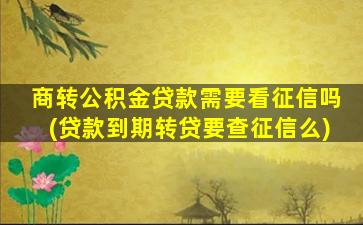 商转公积金贷款需要看征信吗
(贷款到期转贷要查征信么)